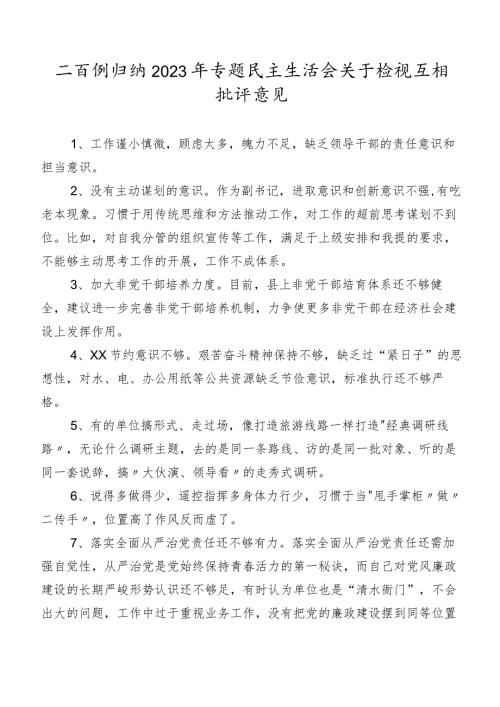 二百例归纳2023年专题民主生活会关于检视互相批评意见

1、工作谨小慎微，顾虑太多，魄力不足，缺乏领导干部的责任意识和担当意识。

2、没有主动谋划的意识。作为副书记，进取意识和创新意识不强,有吃老本现象。习惯于用传统思维和方法推动工作，对工作的超前思考谋划不到位。比如，对自我分管的组织宣传等工作，满足于上级安排和我提的要求，不能够主动思考工作的开展，工作不成体系。

3、加大非党干部培养力度。目前，县上非党干部培育体系还不够健全，建议进一步完善非党干部培养机制，力争使更多非党干部在经济社会建设上发挥作用。

4、XX节约意识不够。艰苦奋斗精神保持不够，缺乏过“紧日子”的思想性，对水、电、办公用纸等公共资源缺乏节俭意识，标准执行还不够严格。

5、有的单位搞形式、走过场，像打造旅游线路一样打造"经典调研线路〃，无论什么调研主题，去的是同一条路线、访的是同一批对象、听的是同一套说辞，搞〃大伙演、领导看〃的走秀式调研。

6、说得多做得少，遥控指挥多身体力行少，习惯于当"甩手掌柜〃做〃二传手〃，位置高了作风反而虚了。

7、落实全面从严治党责任还不够有力。落实全面从严治党责任还需加强自觉性，从严治党是党始终保持青春活力的第一秘诀，而自己对党风廉政建设的长期严峻形势认识还不够足，有时认为单位也是“清水衙门”，不会出大的问题，工作中过于重视业务工作，没有把党的廉政建设摆到同等位置